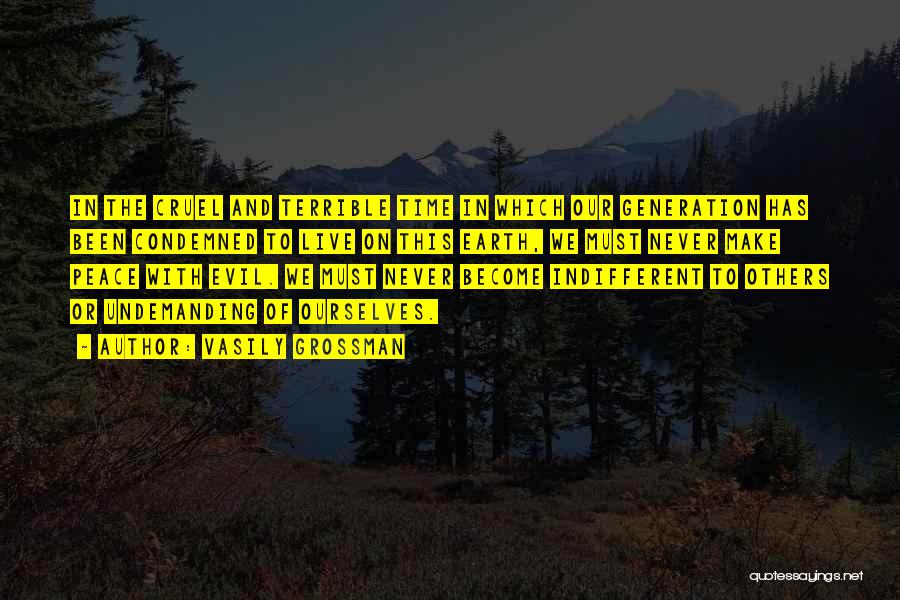 IN THE CRUEL AND TERRIBLE TIME IN WHICH OUR GENERATION HAS BEEN CONDEMNED TO LIVE ON THIS EARTH, WE MUST NEVER MAKE PEACE WITH EVIL. WE MUST NEVER BECOME INDIFFERENT TO OTHERS OR UNDEMANDING OF OURSELVES.

- AUTHOR: VASILY GROSSMAN

quotessayings.net